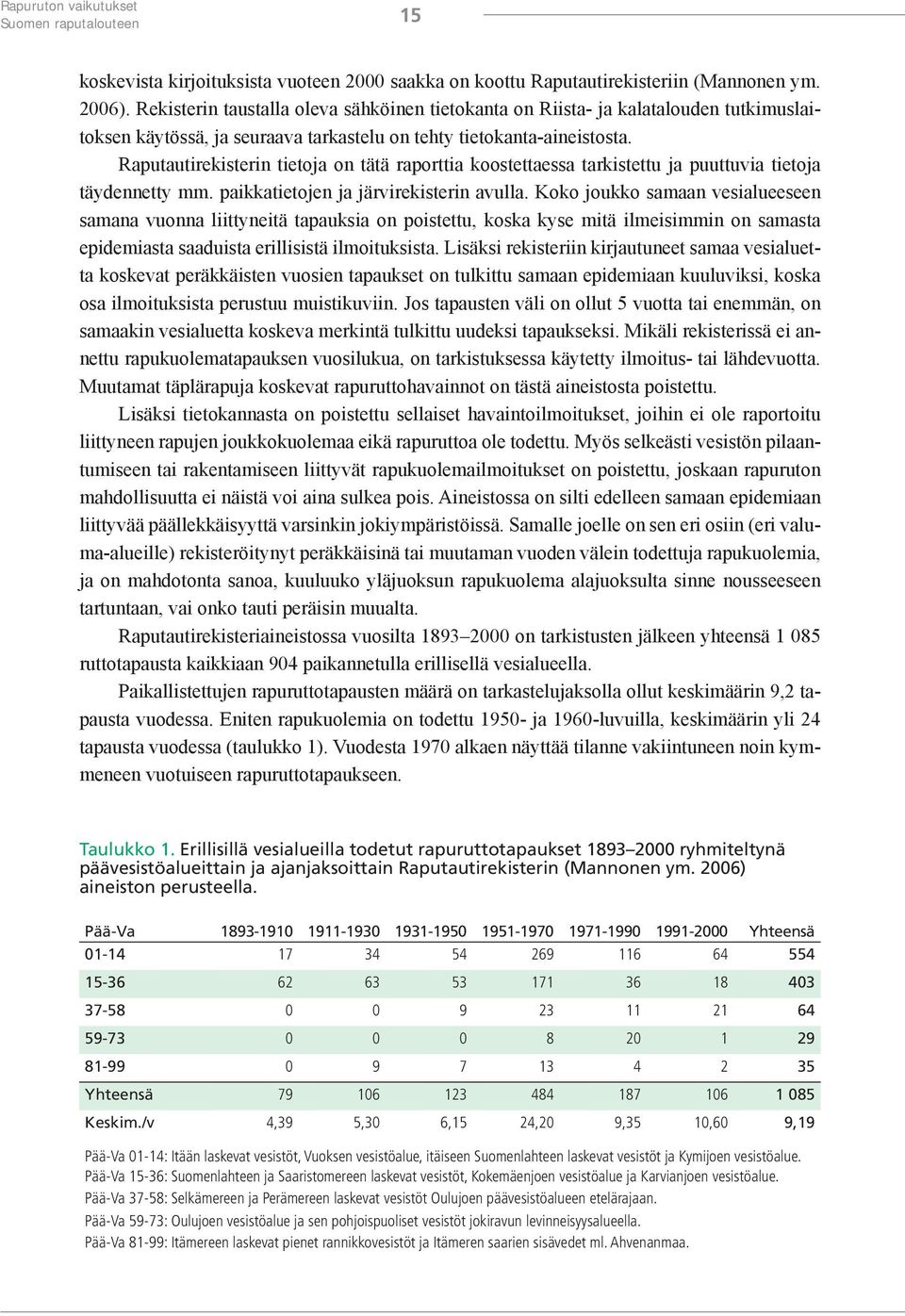 Rapuruton vaikutukset
Suomen raputalouteen

15

koskevista kirjoituksista vuoteen 2000 saakka on koottu Raputautirekisteriin (Mannonen ym. 2006). Rekisterin taustalla oleva sähköinen tietokanta on Riista- ja kalatalouden tutkimuslaitoksen käytössä, ja seuraava tarkastelu on tehty tietokanta-aineistosta.

Raputautirekisterin tietoja on tätä raporttia koostettaessa tarkistettu ja puuttuvia tietoja täydennetty mm. paikkatietojen ja järvirekisterin avulla. Koko joukko samaan vesialueeseen samana vuonna liittyneitä tapauksia on poistettu, koska kyse mitä ilmeisimmin on samasta epidemiasta saaduista erillisistä ilmoituksista. Lisäksi rekisteriin kirjautuneet samaa vesialuetta koskevat peräkkäisten vuosien tapaukset on tulkittu samaan epidemiaan kuuluviksi, koska osa ilmoituksista perustuu muistikuviin. Jos tapausten väli on ollut 5 vuotta tai enemmän, on samaakin vesialuetta koskeva merkintä tulkittu uudeksi tapaukseksi. Mikäli rekisterissä ei annettu rapukuolematapauksen vuosilukua, on tarkistuksessa käytetty ilmoitus- tai lähdevuotta. Muutamat täplärapuja koskevat rapuruttohavainnot on tästä aineistosta poistettu.

Lisäksi tietokannasta on poistettu sellaiset havaintoilmoitukset, joihin ei ole raportoitu liittyneen rapujen joukkokuolemaa eikä rapuruttoa ole todettu. Myös selkeästi vesistön pilaantumiseen tai rakentamiseen liittyvät rapukuolemailmoitukset on poistettu, joskaan rapuruton mahdollisuutta ei näistä voi aina sulkea pois. Aineistossa on silti edelleen samaan epidemiaan liittyvää päällekkäisyyttä varsinkin jokiympäristöissä. Samalle joelle on sen eri osiin (eri valuma-alueille) rekisteröitynyt peräkkäisinä tai muutaman vuoden välein todettuja rapukuolemia, ja on mahdotonta sanoa, kuuluuko yläjuoksun rapukuolema alajuoksulta sinne nousseeseen tartuntaan, vai onko tauti peräisin muualta.

Raputautirekisteriaineistossa vuosilta 1893–2000 on tarkistusten jälkeen yhteensä 1 085 ruttotapausta kaikkiaan 904 paikannetulla erillisellä vesialueella.

Paikallistettujen rapuruttotapausten määrä on tarkastelujaksolla ollut keskimäärin 9,2 tapausta vuodessa. Eniten rapukuolemia on todettu 1950- ja 1960-luvuilla, keskimäärin yli 24 tapausta vuodessa (taulukko 1). Vuodesta 1970 alkaen näyttää tilanne vakiintuneen noin kymmeneen vuotuiseen rapuruttotapaukseen.

Taulukko 1. Erillisillä vesialueilla todetut rapuruttotapaukset 1893–2000 ryhmiteltynä päävesistöalueittain ja ajanjaksoittain Raputautirekisterin (Mannonen ym. 2006) aineiston perusteella.

| Pää-Va | 1893-1910 | 1911-1930 | 1931-1950 | 1951-1970 | 1971-1990 | 1991-2000 | Yhteensä |
|---|---|---|---|---|---|---|---|
| 01-14 | 17 | 34 | 54 | 269 | 116 | 64 | 554 |
| 15-36 | 62 | 63 | 53 | 171 | 36 | 18 | 403 |
| 37-58 | 0 | 0 | 9 | 23 | 11 | 21 | 64 |
| 59-73 | 0 | 0 | 0 | 8 | 20 | 1 | 29 |
| 81-99 | 0 | 9 | 7 | 13 | 4 | 2 | 35 |
| Yhteensä | 79 | 106 | 123 | 484 | 187 | 106 | 1 085 |
| Keskim./v | 4,39 | 5,30 | 6,15 | 24,20 | 9,35 | 10,60 | 9,19 |

Pää-Va 01-14: Itään laskevat vesistöt, Vuoksen vesistöalue, itäiseen Suomenlahteen laskevat vesistöt ja Kymijoen vesistöalue.
Pää-Va 15-36: Suomenlahteen ja Saaristomereen laskevat vesistöt, Kokemäenjoen vesistöalue ja Karvianjoen vesistöalue.
Pää-Va 37-58: Selkämereen ja Perämereen laskevat vesistöt Oulujoen päävesistöalueen etelärajaan.
Pää-Va 59-73: Oulujoen vesistöalue ja sen pohjoispuoliset vesistöt jokiravun levinneisyysalueella.
Pää-Va 81-99: Itämereen laskevat pienet rannikkovesistöt ja Itämeren saarien sisävedet ml. Ahvenanmaa.